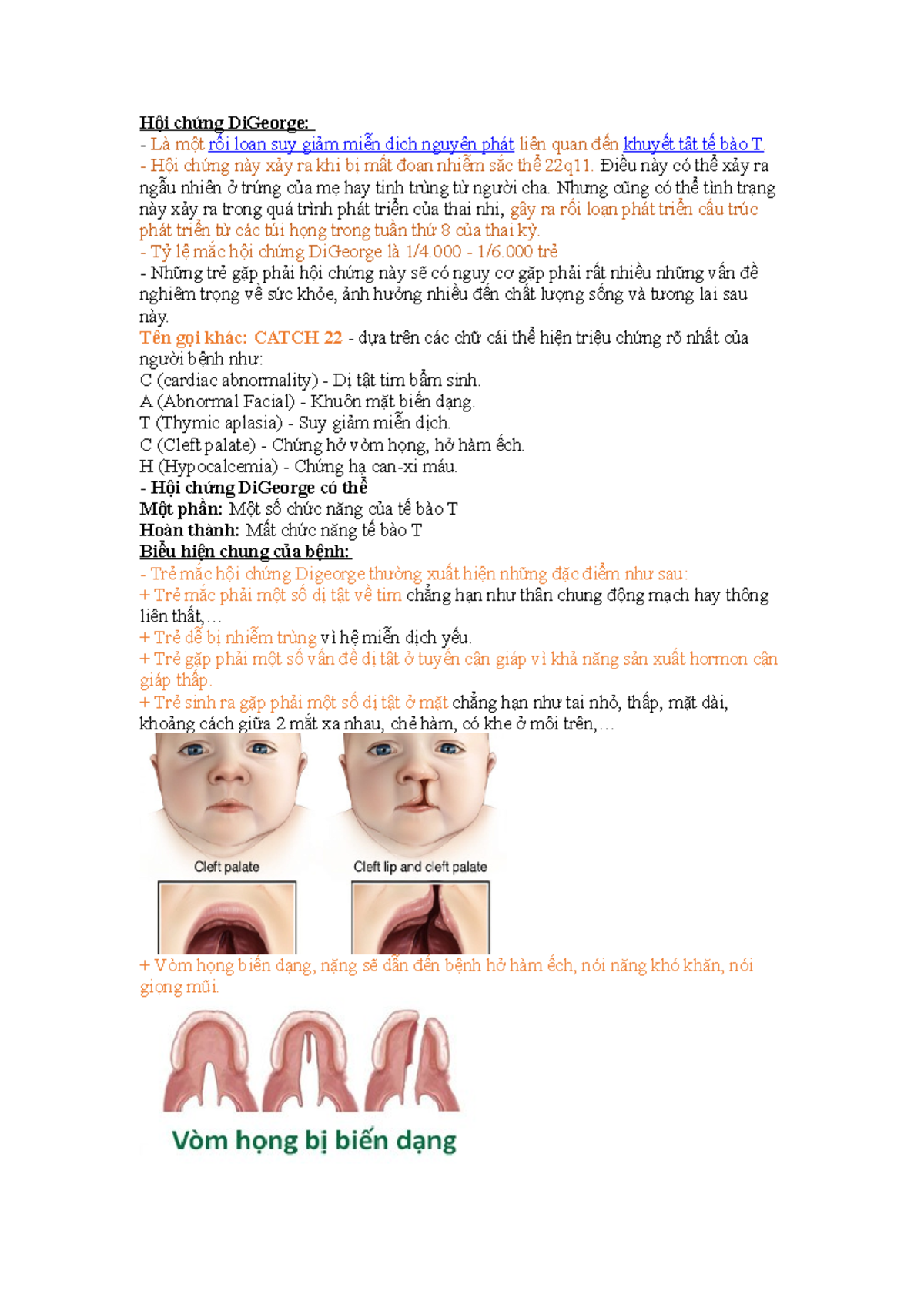 Hội chứng DiGeorge:
- Là một rối loạn suy giảm miễn dịch nguyên phát liên quan đến khuyết tật tế bào T.
- Hội chứng này xảy ra khi bị mất đoạn nhiễm sắc thể 22q11. Điều này có thể xảy ra ngẫu nhiên ở trứng của mẹ hay tinh trùng từ người cha. Nhưng cũng có thể tình trạng này xảy ra trong quá trình phát triển của thai nhi, gây ra rối loạn phát triển cấu trúc phát triển từ các túi họng trong tuần thứ 8 của thai kỳ.
- Tỷ lệ mắc hội chứng DiGeorge là 1/4.000 - 1/6.000 trẻ
- Những trẻ gặp phải hội chứng này sẽ có nguy cơ gặp phải rất nhiều những vấn đề nghiêm trọng về sức khỏe, ảnh hưởng nhiều đến chất lượng sống và tương lai sau này.
Tên gọi khác: CATCH 22 - dựa trên các chữ cái thể hiện triệu chứng rõ nhất của người bệnh như:
C (cardiac abnormality) - Dị tật tim bẩm sinh.
A (Abnormal Facial) - Khuôn mặt biến dạng.
T (Thymic aplasia) - Suy giảm miễn dịch.
C (Cleft palate) - Chứng hở vòm họng, hở hàm ếch.
H (Hypocalcemia) - Chứng hạ can-xi máu.
- Hội chứng DiGeorge có thể
Một phần: Một số chức năng của tế bào T
Hoàn thành: Mất chức năng tế bào T
Biểu hiện chung của bệnh:
- Trẻ mắc hội chứng Digeorge thường xuất hiện những đặc điểm như sau:
+ Trẻ mắc phải một số dị tật về tim chẳng hạn như thân chung động mạch hay thông liên thất,…
+ Trẻ dễ bị nhiễm trùng vì hệ miễn dịch yếu.
+ Trẻ gặp phải một số vấn đề dị tật ở tuyến cận giáp vì khả năng sản xuất hormon cận giáp thấp.
+ Trẻ sinh ra gặp phải một số dị tật ở mặt chẳng hạn như tai nhỏ, thấp, mặt dài, khoảng cách giữa 2 mắt xa nhau, chẻ hàm, có khe ở môi trên,…
Cleft palate
Cleft lip and cleft palate
+ Vòm họng biến dạng, nặng sẽ dẫn đến bệnh hở hàm ếch, nói năng khó khăn, nói giọng mũi.
Vòm họng bị biến dạng